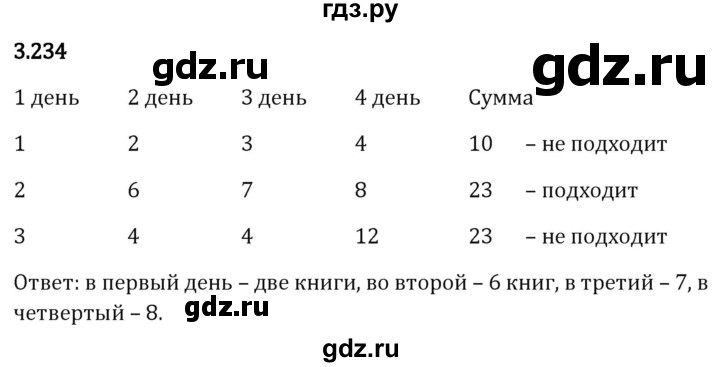 гдз.ру

3.234

gdz.ru gdz.ru

| 1 день | 2 день | 3 день | 4 день | Сумма | |
|---|---|---|---|---|---|
| 1 | 2 | 3 | 4 | 10 | – не подходит |
| 2 | 6 | 7 | 8 | 23 | – подходит |
| 3 | 4 | 4 | 12 | 23 | – не подходит |

Ответ: в первый день – две книги, во второй – 6 книг, в третий – 7, в четвертый – 8. gdz.ru

gdz.ru